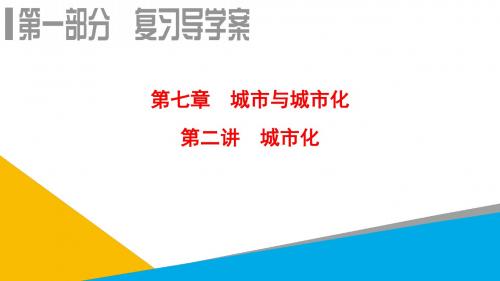 第一部分　复习导学案

第七章　城市与城市化

第二讲　城市化